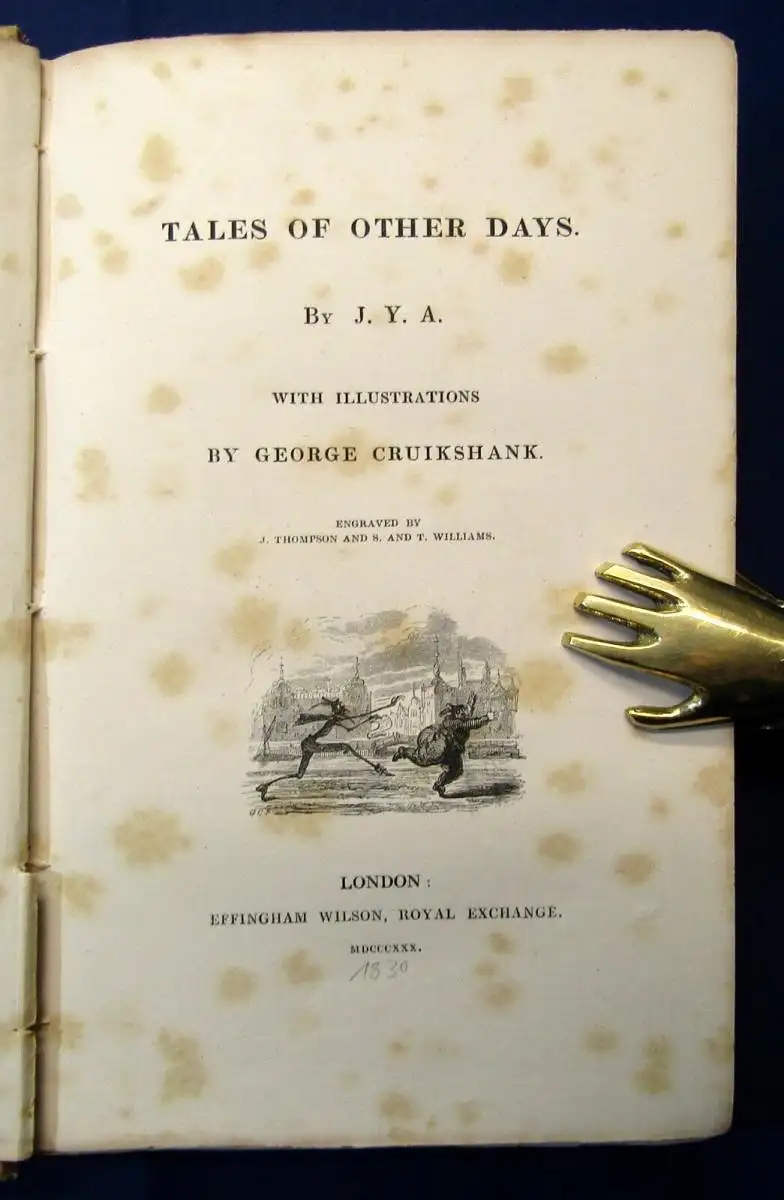 TALES OF OTHER DAYS.

By J. Y. A.

WITH ILLUSTRATIONS

BY GEORGE CRUIKSHANK.

ENGRAVED BY
J. THOMPSON AND S. AND T. WILLIAMS.

LONDON:
EFFINGHAM WILSON, ROYAL EXCHANGE.

MDCCCXXX.

1830